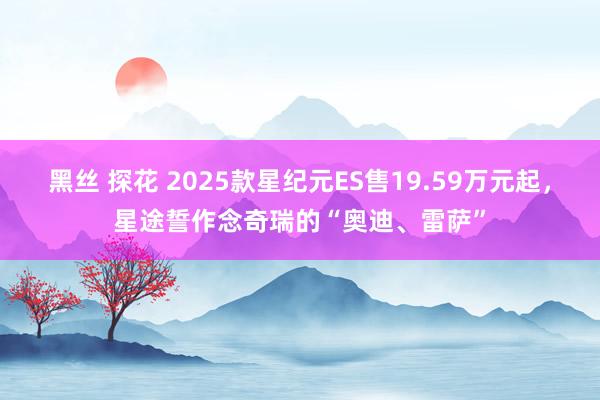 黑丝 探花 2025款星纪元ES售19.59万元起，星途誓作念奇瑞的“奥迪、雷萨”